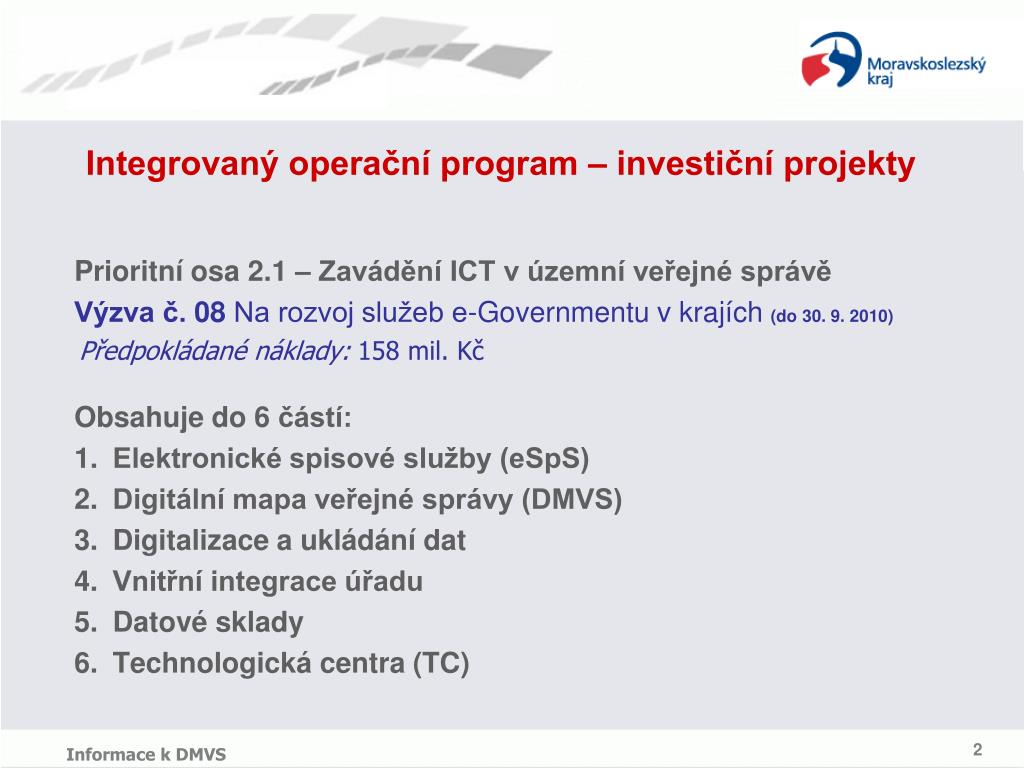 Moravskoslezský kraj

Integrovaný operační program – investiční projekty

Prioritní osa 2.1 – Zavádění ICT v územní veřejné správě

Výzva č. 08 Na rozvoj služeb e-Governmentu v krajích (do 30. 9. 2010)

Předpokládané náklady: 158 mil. Kč

Obsahuje do 6 částí:
1. Elektronické spisové služby (eSpS)
2. Digitální mapa veřejné správy (DMVS)
3. Digitalizace a ukládání dat
4. Vnitřní integrace úřadu
5. Datové sklady
6. Technologická centra (TC)

Informace k DMVS

2